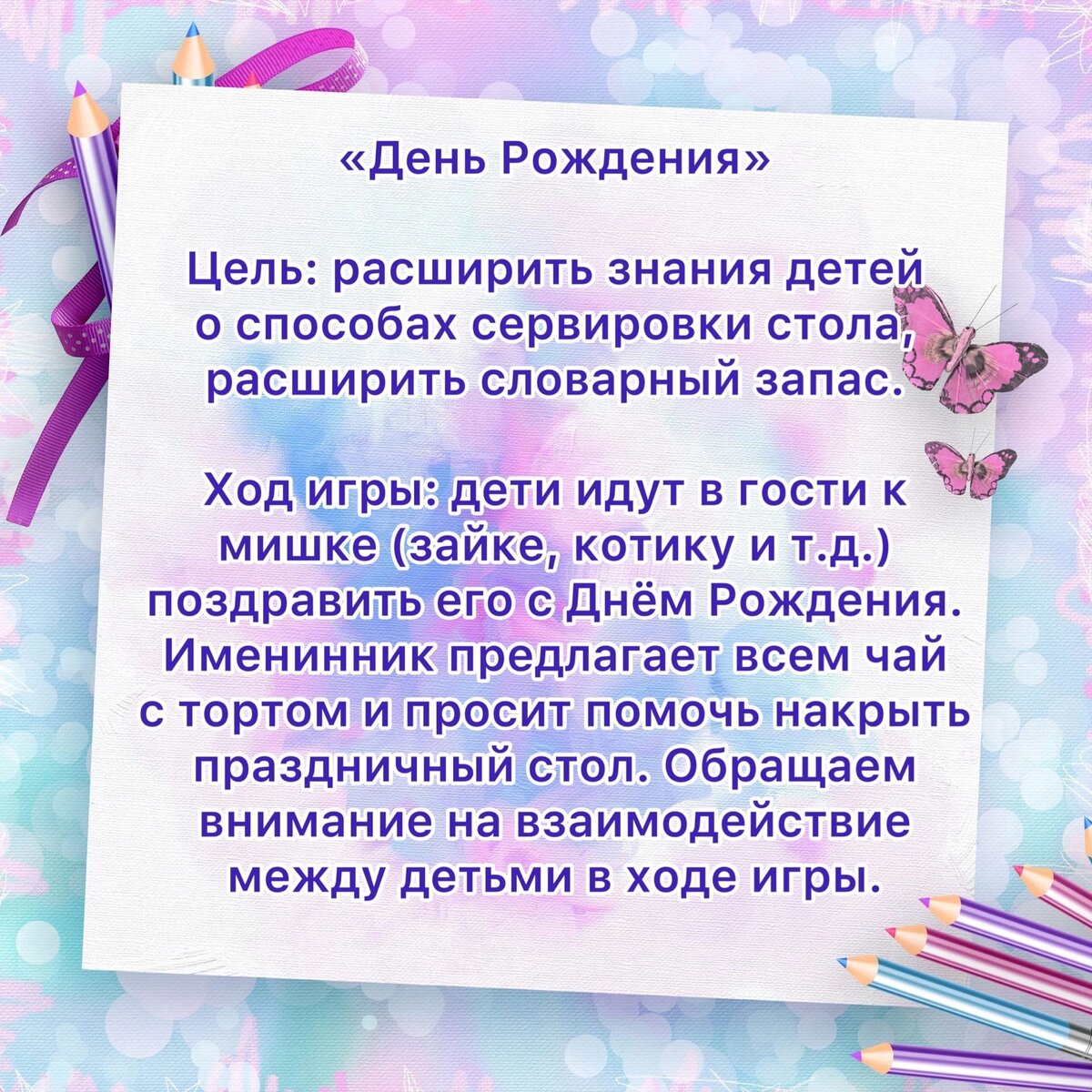 «День Рождения»

Цель: расширить знания детей о способах сервировки стола, расширить словарный запас.

Ход игры: дети идут в гости к мишке (зайке, котику и т.д.) поздравить его с Днём Рождения. Именинник предлагает всем чай с тортом и просит помочь накрыть праздничный стол. Обращаем внимание на взаимодействие между детьми в ходе игры.